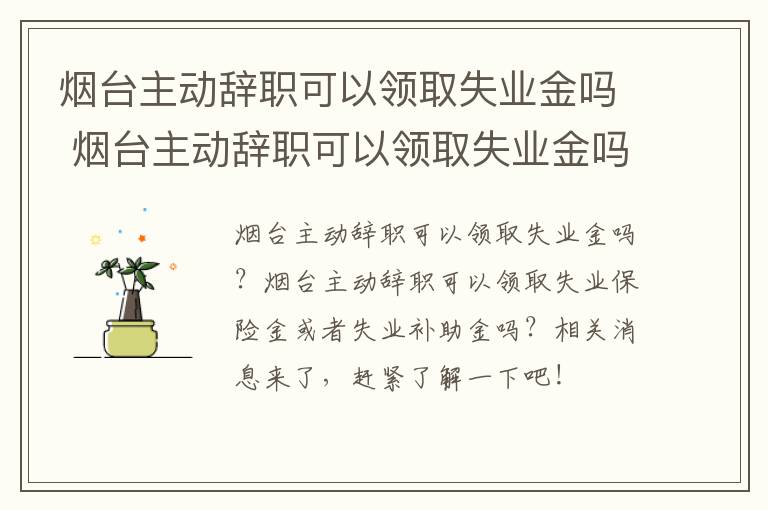 烟台主动辞职可以领取失业金吗
烟台主动辞职可以领取失业金吗

烟台主动辞职可以领取失业金吗？烟台主动辞职可以领取失业保险金或者失业补助金吗？相关消息来了，赶紧了解一下吧！